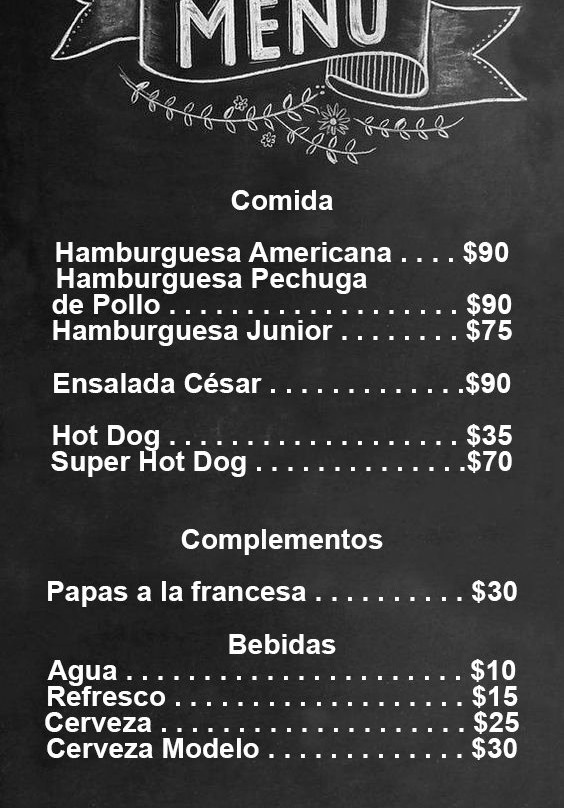 MENU

Comida

Hamburguesa Americana $90
Hamburguesa Pechuga de Pollo $90
Hamburguesa Junior $75

Ensalada César $90

Hot Dog $35
Super Hot Dog $70

Complementos

Papas a la francesa $30

Bebidas
Agua $10
Refresco $15
Cerveza $25
Cerveza Modelo $30